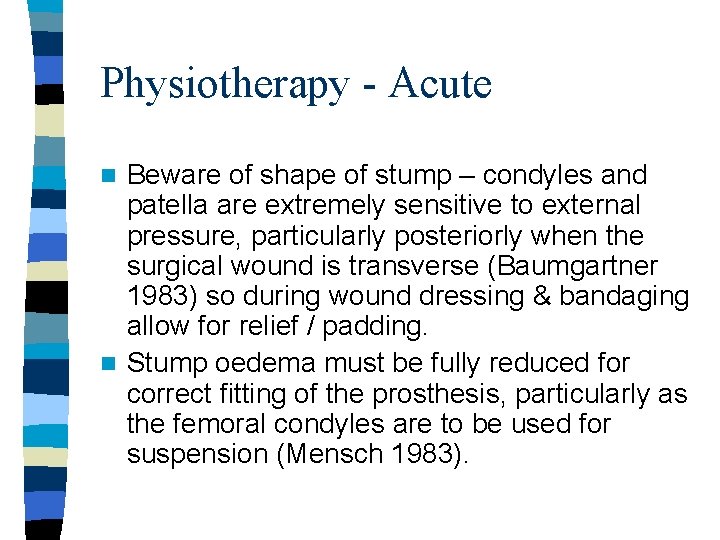 Physiotherapy - Acute

Beware of shape of stump – condyles and patella are extremely sensitive to external pressure, particularly posteriorly when the surgical wound is transverse (Baumgartner 1983) so during wound dressing & bandaging allow for relief / padding.

Stump oedema must be fully reduced for correct fitting of the prosthesis, particularly as the femoral condyles are to be used for suspension (Mensch 1983).